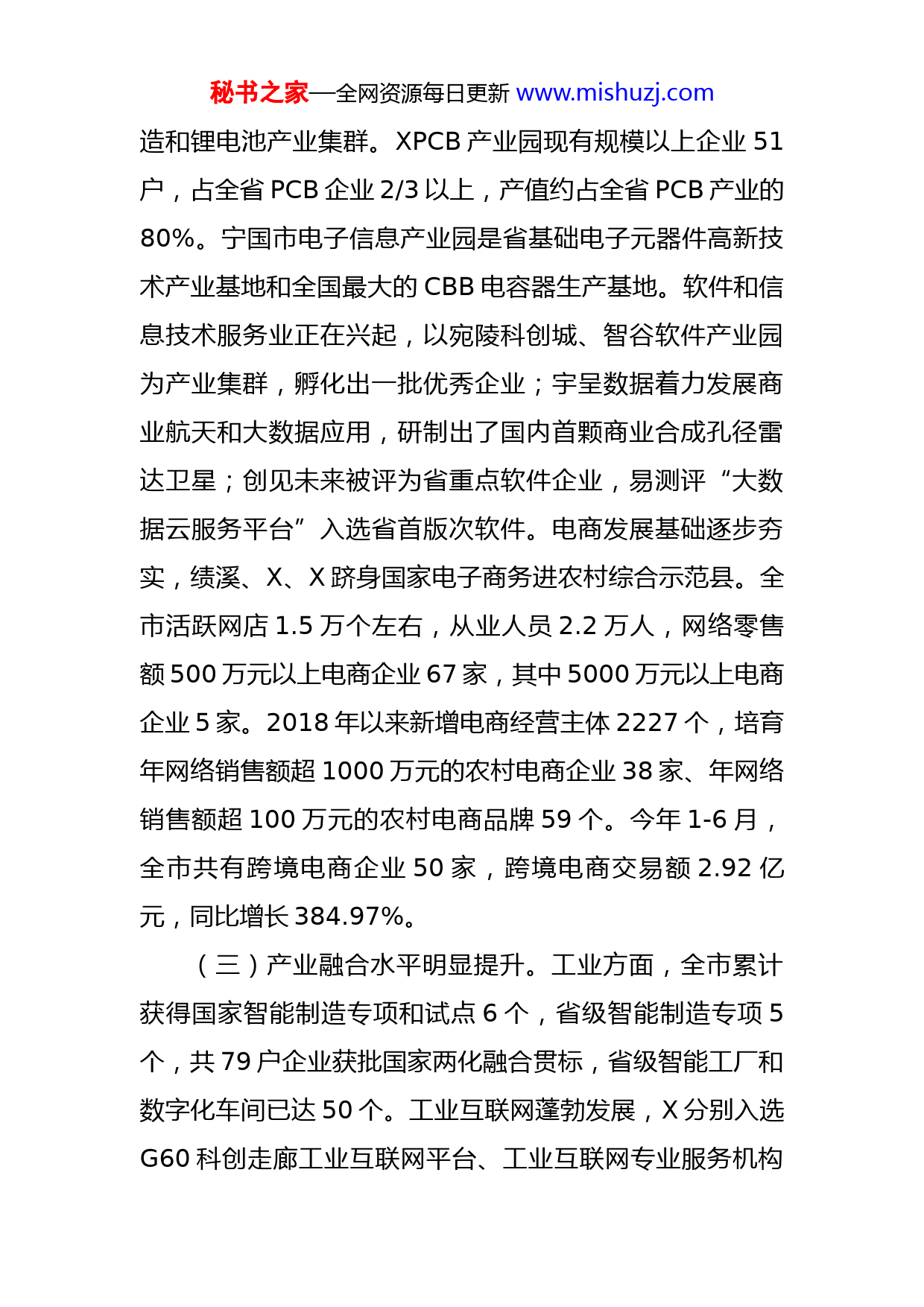 秘书之家—全网资源每日更新 www.mishuzj.com

造和锂电池产业集群。XPCB 产业园现有规模以上企业 51 户，占全省 PCB 企业 2/3 以上，产值约占全省 PCB 产业的 80%。宁国市电子信息产业园是省基础电子元器件高新技术产业基地和全国最大的 CBB 电容器生产基地。软件和信息技术服务业正在兴起，以宛陵科创城、智谷软件产业园为产业集群，孵化出一批优秀企业；宇呈数据着力发展商业航天和大数据应用，研制出了国内首颗商业合成孔径雷达卫星；创见未来被评为省重点软件企业，易测评“大数据云服务平台”入选省首版次软件。电商发展基础逐步夯实，绩溪、X、X 跻身国家电子商务进农村综合示范县。全市活跃网店 1.5 万个左右，从业人员 2.2 万人，网络零售额 500 万元以上电商企业 67 家，其中 5000 万元以上电商企业 5 家。2018 年以来新增电商经营主体 2227 个，培育年网络销售额超 1000 万元的农村电商企业 38 家、年网络销售额超 100 万元的农村电商品牌 59 个。今年 1-6 月，全市共有跨境电商企业 50 家，跨境电商交易额 2.92 亿元，同比增长 384.97%。

（三）产业融合水平明显提升。工业方面，全市累计获得国家智能制造专项和试点 6 个，省级智能制造专项 5 个，共 79 户企业获批国家两化融合贯标，省级智能工厂和数字化车间已达 50 个。工业互联网蓬勃发展，X 分别入选 G60 科创走廊工业互联网平台、工业互联网专业服务机构